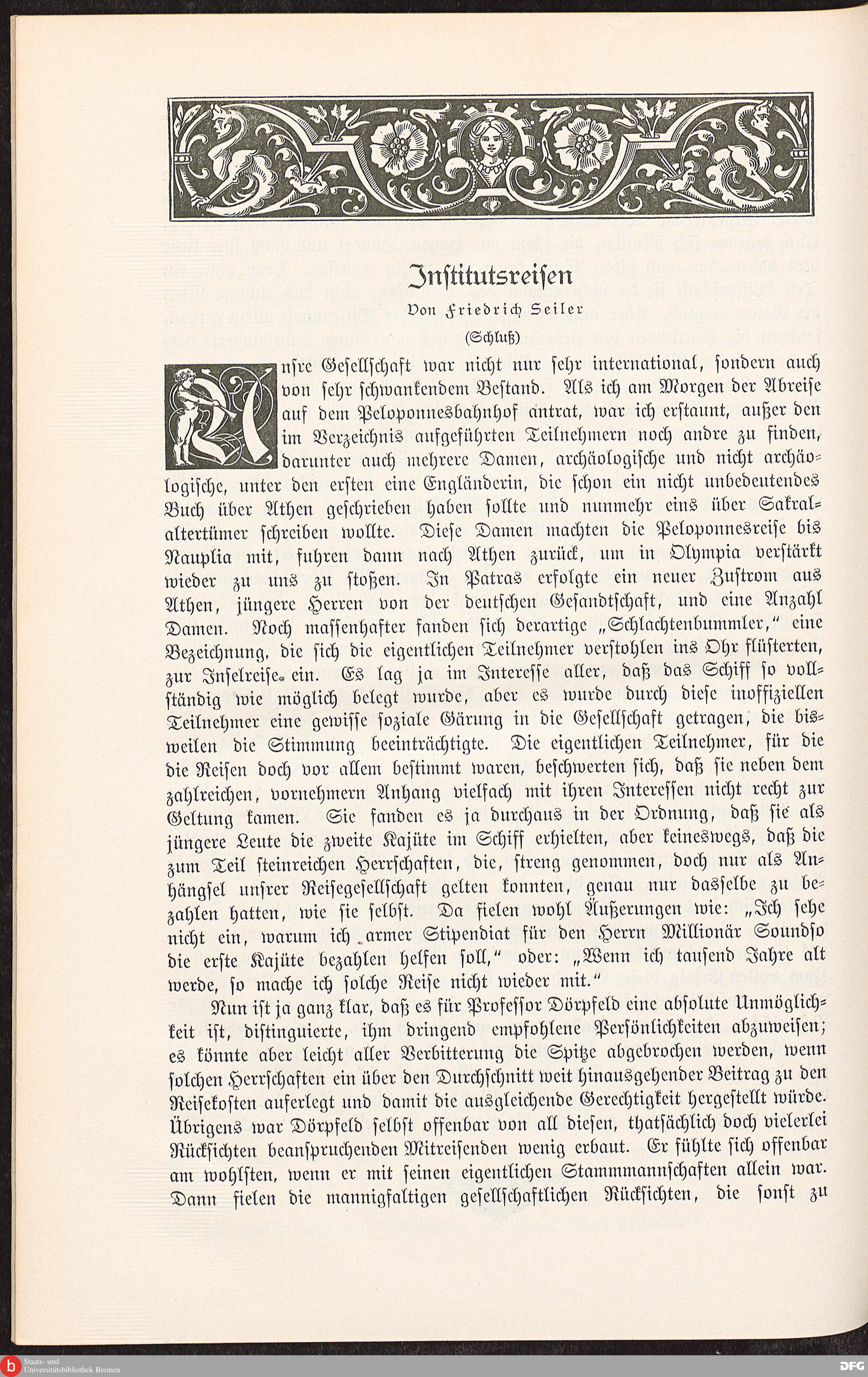 Institutsreisen

Von Friedrich Seiler

(Schluß)

Unsre Gesellschaft war nicht nur sehr international, sondern auch von sehr schwankendem Bestand. Als ich am Morgen der Abreise auf dem Peloponnesbahnhof antrat, war ich erstaunt, außer den im Verzeichnis aufgeführten Teilnehmern noch andre zu finden, darunter auch mehrere Damen, archäologische und nicht archäologische, unter den ersten eine Engländerin, die schon ein nicht unbedeutendes Buch über Athen geschrieben haben sollte und nunmehr eins über Sakralaltertümer schreiben wollte. Diese Damen machten die Peloponnesreise bis Nauplia mit, fuhren dann nach Athen zurück, um in Olympia verstärkt wieder zu uns zu stoßen. In Patras erfolgte ein neuer Zustrom aus Athen, jüngere Herren von der deutschen Gesandtschaft, und eine Anzahl Damen. Noch massenhafter fanden sich derartige „Schlachtenbummler," eine Bezeichnung, die sich die eigentlichen Teilnehmer verstohlen ins Ohr flüsterten, zur Inselreise ein. Es lag ja im Interesse aller, daß das Schiff so vollständig wie möglich belegt wurde, aber es wurde durch diese inoffiziellen Teilnehmer eine gewisse soziale Gärung in die Gesellschaft getragen, die bisweilen die Stimmung beeinträchtigte. Die eigentlichen Teilnehmer, für die die Reisen doch vor allem bestimmt waren, beschwerten sich, daß sie neben dem zahlreichen, vornehmern Anhang vielfach mit ihren Interessen nicht recht zur Geltung kamen. Sie fanden es ja durchaus in der Ordnung, daß sie als jüngere Leute die zweite Kajüte im Schiff erhielten, aber keineswegs, daß die zum Teil steinreichen Herrschaften, die, streng genommen, doch nur als Anhängsel unsrer Reisegesellschaft gelten konnten, genau nur dasselbe zu bezahlen hatten, wie sie selbst. Da fielen wohl Äußerungen wie: „Ich sehe nicht ein, warum ich armer Stipendiat für den Herrn Millionär Soundso die erste Kajüte bezahlen helfen soll," oder: „Wenn ich tausend Jahre alt werde, so mache ich solche Reise nicht wieder mit."

Nun ist ja ganz klar, daß es für Professor Dörpfeld eine absolute Unmöglichkeit ist, distinguierte, ihm dringend empfohlene Persönlichkeiten abzuweisen; es könnte aber leicht aller Verbitterung die Spitze abgebrochen werden, wenn solchen Herrschaften ein über den Durchschnitt weit hinausgehender Beitrag zu den Reisekosten auferlegt und damit die ausgleichende Gerechtigkeit hergestellt würde. Übrigens war Dörpfeld selbst offenbar von all diesen, thatsächlich doch vielerlei Rücksichten beanspruchenden Mitreisenden wenig erbaut. Er fühlte sich offenbar am wohlsten, wenn er mit seinen eigentlichen Stammmannschaften allein war. Dann fielen die mannigfaltigen gesellschaftlichen Rücksichten, die sonst zu

Staats- und Universitätsbibliothek Bremen

DFG